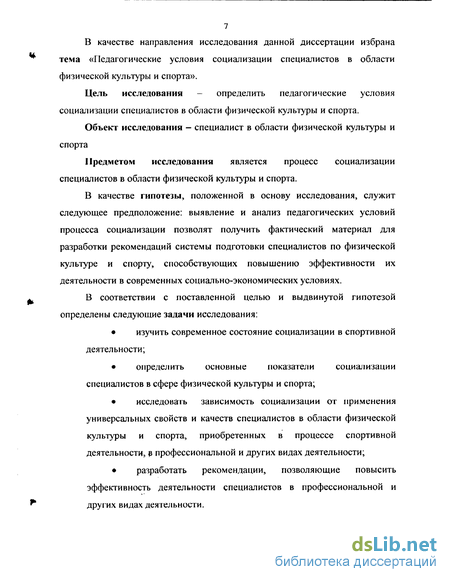 7

В качестве направления исследования данной диссертации избрана тема «Педагогические условия социализации специалистов в области физической культуры и спорта».

Цель исследования – определить педагогические условия социализации специалистов в области физической культуры и спорта.

Объект исследования – специалист в области физической культуры и спорта

Предметом исследования является процесс социализации специалистов в области физической культуры и спорта.

В качестве гипотезы, положенной в основу исследования, служит следующее предположение: выявление и анализ педагогических условий процесса социализации позволят получить фактический материал для разработки рекомендаций системы подготовки специалистов по физической культуре и спорту, способствующих повышению эффективности их деятельности в современных социально-экономических условиях.

В соответствии с поставленной целью и выдвинутой гипотезой определены следующие задачи исследования:

• изучить современное состояние социализации в спортивной деятельности;

• определить основные показатели социализации специалистов в сфере физической культуры и спорта;

• исследовать зависимость социализации от применения универсальных свойств и качеств специалистов в области физической культуры и спорта, приобретенных в процессе спортивной деятельности, в профессиональной и других видах деятельности;

• разработать рекомендации, позволяющие повысить эффективность деятельности специалистов в профессиональной и других видах деятельности.

dsLib.net
библиотека диссертаций